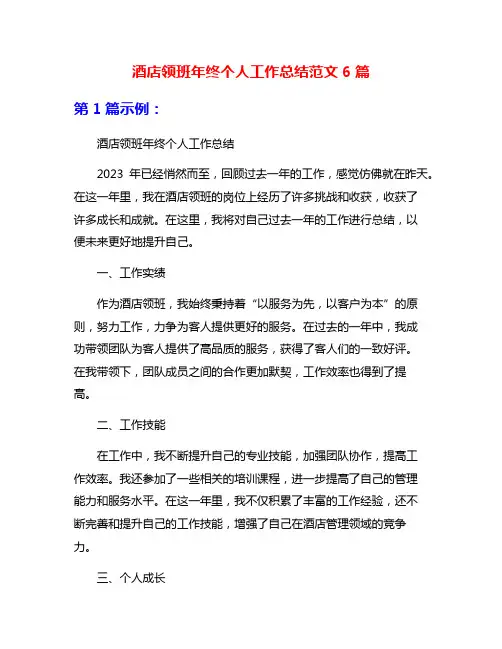 酒店领班年终个人工作总结范文 6 篇

第 1 篇示例：

酒店领班年终个人工作总结

2023 年已经悄然而至，回顾过去一年的工作，感觉仿佛就在昨天。在这一年里，我在酒店领班的岗位上经历了许多挑战和收获，收获了许多成长和成就。在这里，我将对自己过去一年的工作进行总结，以便未来更好地提升自己。

一、工作实绩

作为酒店领班，我始终秉持着“以服务为先，以客户为本”的原则，努力工作，力争为客人提供更好的服务。在过去的一年中，我成功带领团队为客人提供了高品质的服务，获得了客人们的一致好评。在我带领下，团队成员之间的合作更加默契，工作效率也得到了提高。

二、工作技能

在工作中，我不断提升自己的专业技能，加强团队协作，提高工作效率。我还参加了一些相关的培训课程，进一步提高了自己的管理能力和服务水平。在这一年里，我不仅积累了丰富的工作经验，还不断完善和提升自己的工作技能，增强了自己在酒店管理领域的竞争力。

三、个人成长